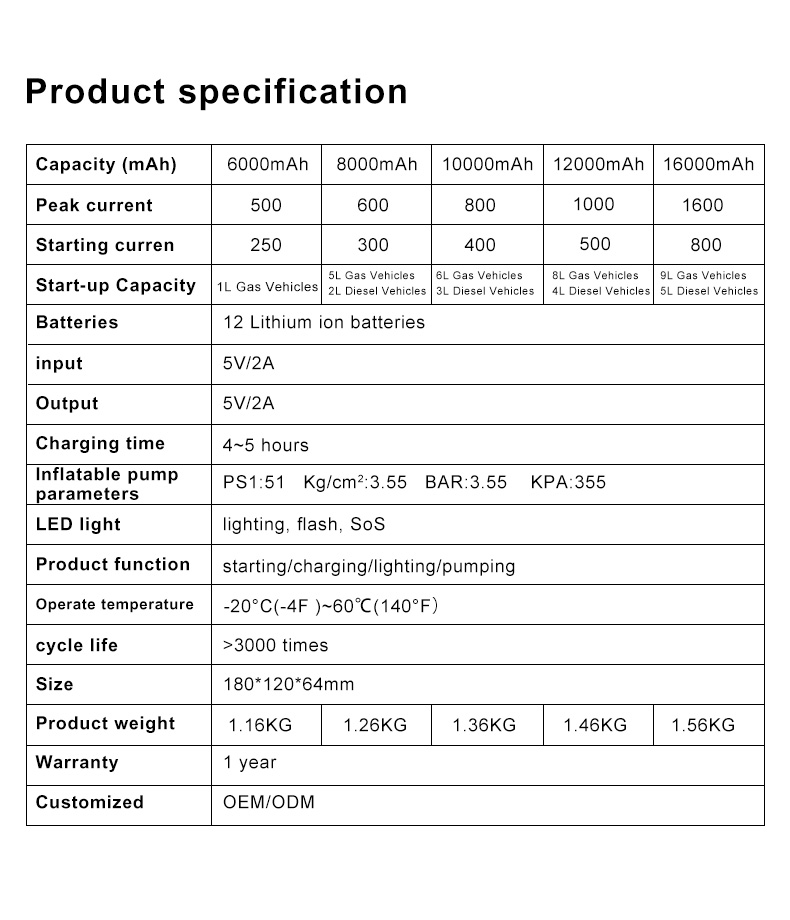 Product specification

| Capacity (mAh) | 6000mAh | 8000mAh | 10000mAh | 12000mAh | 16000mAh |
|---|---|---|---|---|---|
| Peak current | 500 | 600 | 800 | 1000 | 1600 |
| Starting curren | 250 | 300 | 400 | 500 | 800 |
| Start-up Capacity | 1L Gas Vehicles | 5L Gas Vehicles 2L Diesel Vehicles | 6L Gas Vehicles 3L Diesel Vehicles | 8L Gas Vehicles 4L Diesel Vehicles | 9L Gas Vehicles 5L Diesel Vehicles |
| Batteries | 12 Lithium ion batteries | | | | |
| input | 5V/2A | | | | |
| Output | 5V/2A | | | | |
| Charging time | 4~5 hours | | | | |
| Inflatable pump parameters | PS1:51 Kg/cm²:3.55 BAR:3.55 KPA:355 | | | | |
| LED light | lighting, flash, SoS | | | | |
| Product function | starting/charging/lighting/pumping | | | | |
| Operate temperature | -20°C(-4F )~60℃(140°F) | | | | |
| cycle life | >3000 times | | | | |
| Size | 180*120*64mm | | | | |
| Product weight | 1.16KG | 1.26KG | 1.36KG | 1.46KG | 1.56KG |
| Warranty | 1 year | | | | |
| Customized | OEM/ODM | | | | |